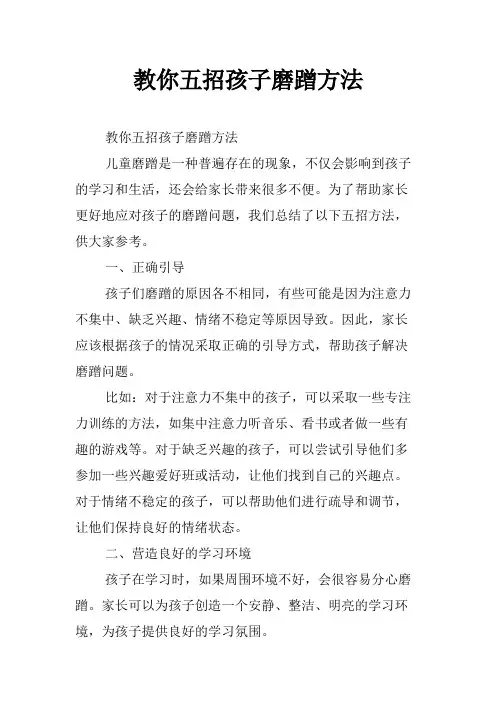 教你五招孩子磨蹭方法

教你五招孩子磨蹭方法

儿童磨蹭是一种普遍存在的现象，不仅会影响到孩子的学习和生活，还会给家长带来很多不便。为了帮助家长更好地应对孩子的磨蹭问题，我们总结了以下五招方法，供大家参考。

一、正确引导

孩子们磨蹭的原因各不相同，有些可能是因为注意力不集中、缺乏兴趣、情绪不稳定等原因导致。因此，家长应该根据孩子的情况采取正确的引导方式，帮助孩子解决磨蹭问题。

比如：对于注意力不集中的孩子，可以采取一些专注力训练的方法，如集中注意力听音乐、看书或者做一些有趣的游戏等。对于缺乏兴趣的孩子，可以尝试引导他们多参加一些兴趣爱好班或活动，让他们找到自己的兴趣点。对于情绪不稳定的孩子，可以帮助他们进行疏导和调节，让他们保持良好的情绪状态。

二、营造良好的学习环境

孩子在学习时，如果周围环境不好，会很容易分心磨蹭。家长可以为孩子创造一个安静、整洁、明亮的学习环境，为孩子提供良好的学习氛围。